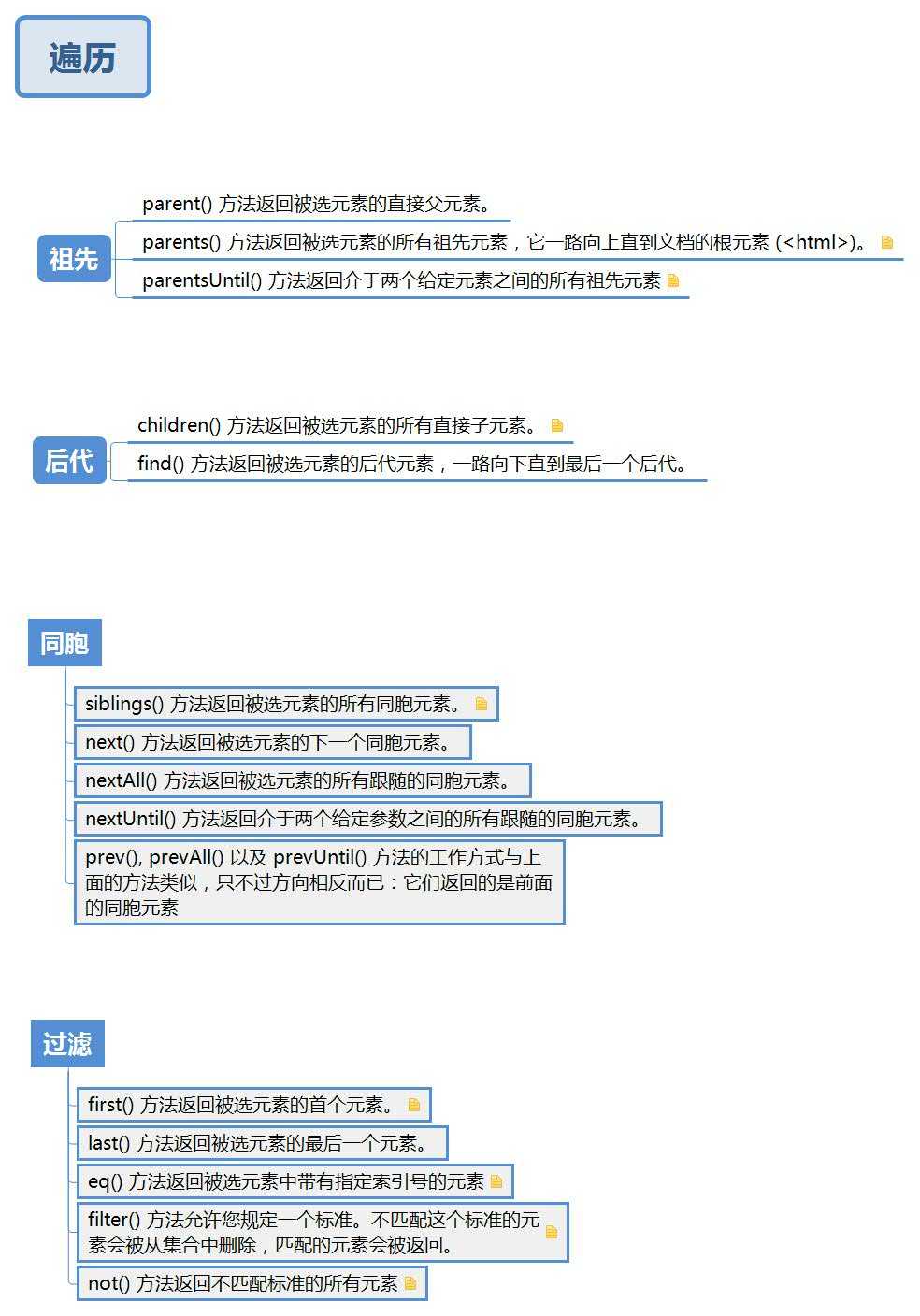 遍历

祖先

parent() 方法返回被选元素的直接父元素。

parents() 方法返回被选元素的所有祖先元素，它一路向上直到文档的根元素 (<html>)。

parentsUntil() 方法返回介于两个给定元素之间的所有祖先元素

后代

children() 方法返回被选元素的所有直接子元素。

find() 方法返回被选元素的后代元素，一路向下直到最后一个后代。

同胞

siblings() 方法返回被选元素的所有同胞元素。

next() 方法返回被选元素的下一个同胞元素。

nextAll() 方法返回被选元素的所有跟随的同胞元素。

nextUntil() 方法返回介于两个给定参数之间的所有跟随的同胞元素。

prev(), prevAll() 以及 prevUntil() 方法的工作方式与上面的方法类似，只不过方向相反而已：它们返回的是前面的同胞元素

过滤

first() 方法返回被选元素的首个元素。

last() 方法返回被选元素的最后一个元素。

eq() 方法返回被选元素中带有指定索引号的元素

filter() 方法允许您规定一个标准。不匹配这个标准的元素会被从集合中删除，匹配的元素会被返回。

not() 方法返回不匹配标准的所有元素